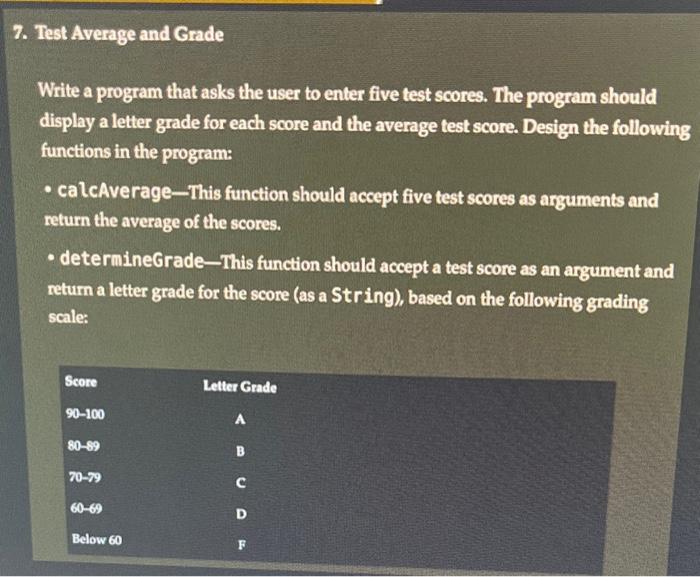 7. Test Average and Grade

Write a program that asks the user to enter five test scores. The program should display a letter grade for each score and the average test score. Design the following functions in the program:

• calcAverage—This function should accept five test scores as arguments and return the average of the scores.

• determineGrade—This function should accept a test score as an argument and return a letter grade for the score (as a String), based on the following grading scale:

| Score | Letter Grade |
|---|---|
| 90–100 | A |
| 80–89 | B |
| 70–79 | C |
| 60–69 | D |
| Below 60 | F |